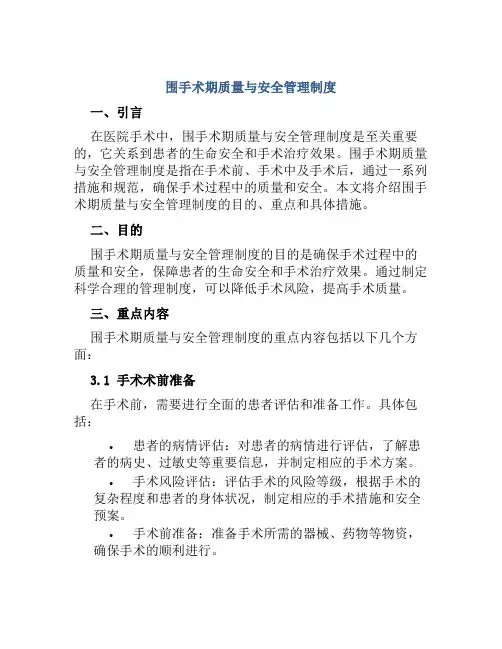 围手术期质量与安全管理制度

一、引言

在医院手术中，围手术期质量与安全管理制度是至关重要的，它关系到患者的生命安全和手术治疗效果。围手术期质量与安全管理制度是指在手术前、手术中及手术后，通过一系列措施和规范，确保手术过程中的质量和安全。本文将介绍围手术期质量与安全管理制度的目的、重点和具体措施。

二、目的

围手术期质量与安全管理制度的目的是确保手术过程中的质量和安全，保障患者的生命安全和手术治疗效果。通过制定科学合理的管理制度，可以降低手术风险，提高手术质量。

三、重点内容

围手术期质量与安全管理制度的重点内容包括以下几个方面：

3.1 手术术前准备

在手术前，需要进行全面的患者评估和准备工作。具体包括：

• 患者的病情评估：对患者的病情进行评估，了解患者的病史、过敏史等重要信息，并制定相应的手术方案。

• 手术风险评估：评估手术的风险等级，根据手术的复杂程度和患者的身体状况，制定相应的手术措施和安全预案。

• 手术前准备：准备手术所需的器械、药物等物资，确保手术的顺利进行。